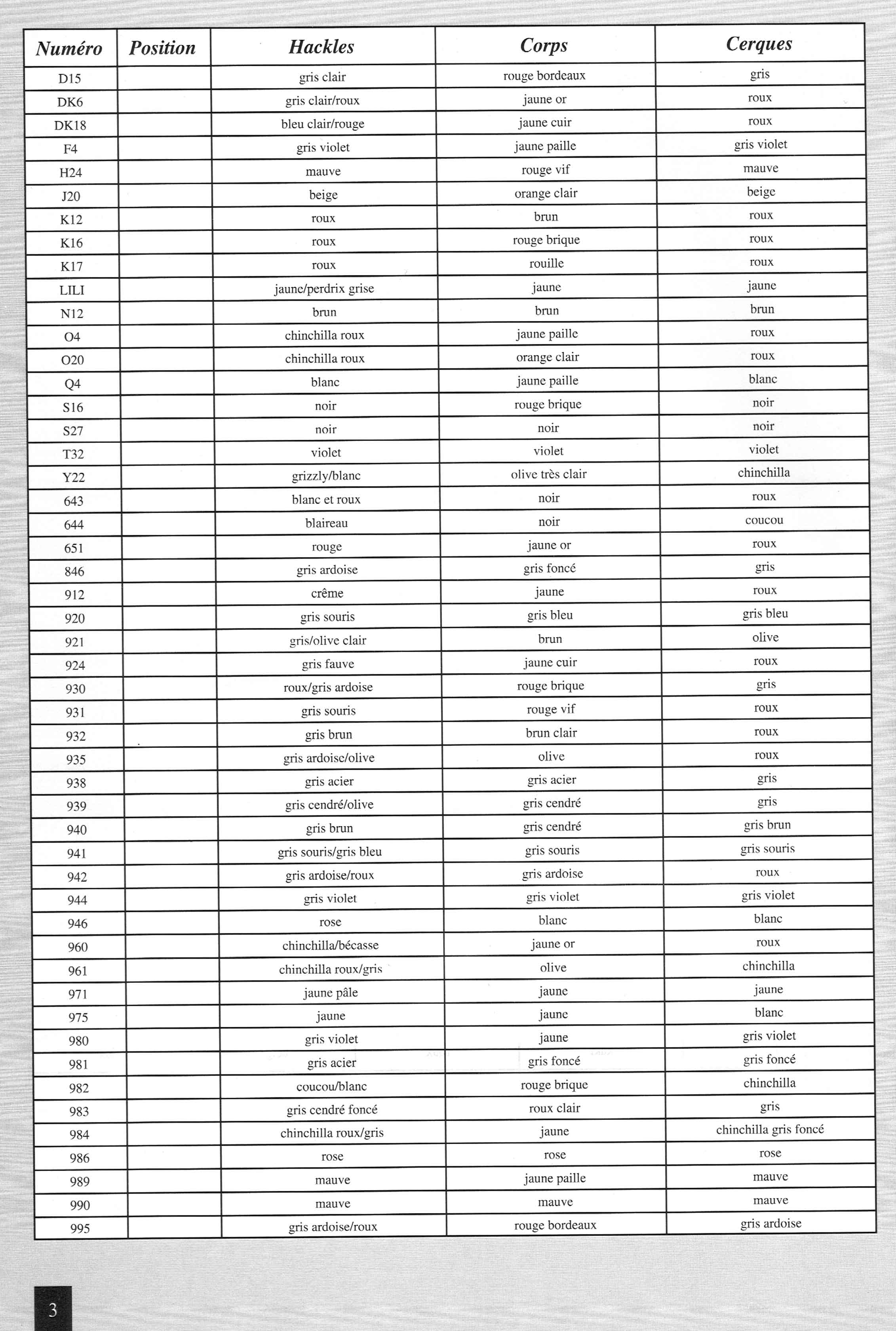 | Numéro | Position | Hackles | Corps | Cerques |
|---|---|---|---|---|
| D15 | | gris clair | rouge bordeaux | gris |
| DK6 | | gris clair/roux | jaune or | roux |
| DK18 | | bleu clair/rouge | jaune cuir | roux |
| F4 | | gris violet | jaune paille | gris violet |
| H24 | | mauve | rouge vif | mauve |
| J20 | | beige | orange clair | beige |
| K12 | | roux | brun | roux |
| K16 | | roux | rouge brique | roux |
| K17 | | roux | rouille | roux |
| LILI | | jaune/perdrix grise | jaune | jaune |
| N12 | | brun | brun | brun |
| O4 | | chinchilla roux | jaune paille | roux |
| O20 | | chinchilla roux | orange clair | roux |
| Q4 | | blanc | jaune paille | blanc |
| S16 | | noir | rouge brique | noir |
| S27 | | noir | noir | noir |
| T32 | | violet | violet | violet |
| Y22 | | grizzly/blanc | olive très clair | chinchilla |
| 643 | | blanc et roux | noir | roux |
| 644 | | blaireau | noir | coucou |
| 651 | | rouge | jaune or | roux |
| 846 | | gris ardoise | gris foncé | gris |
| 912 | | crême | jaune | roux |
| 920 | | gris souris | gris bleu | gris bleu |
| 921 | | gris/olive clair | brun | olive |
| 924 | | gris fauve | jaune cuir | roux |
| 930 | | roux/gris ardoise | rouge brique | gris |
| 931 | | gris souris | rouge vif | roux |
| 932 | | gris brun | brun clair | roux |
| 935 | | gris ardoise/olive | olive | roux |
| 938 | | gris acier | gris acier | gris |
| 939 | | gris cendré/olive | gris cendré | gris |
| 940 | | gris brun | gris cendré | gris brun |
| 941 | | gris souris/gris bleu | gris souris | gris souris |
| 942 | | gris ardoise/roux | gris ardoise | roux |
| 944 | | gris violet | gris violet | gris violet |
| 946 | | rose | blanc | blanc |
| 960 | | chinchilla/bécasse | jaune or | roux |
| 961 | | chinchilla roux/gris | olive | chinchilla |
| 971 | | jaune pâle | jaune | jaune |
| 975 | | jaune | jaune | blanc |
| 980 | | gris violet | jaune | gris violet |
| 981 | | gris acier | gris foncé | gris foncé |
| 982 | | coucou/blanc | rouge brique | chinchilla |
| 983 | | gris cendré foncé | roux clair | gris |
| 984 | | chinchilla roux/gris | jaune | chinchilla gris foncé |
| 986 | | rose | rose | rose |
| 989 | | mauve | jaune paille | mauve |
| 990 | | mauve | mauve | mauve |
| 995 | | gris ardoise/roux | rouge bordeaux | gris ardoise |

3